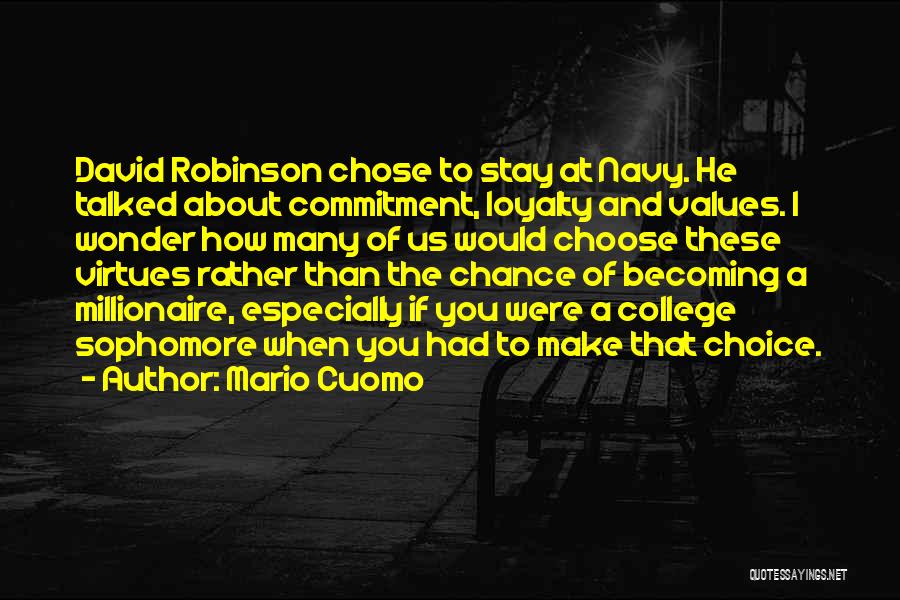 David Robinson chose to stay at Navy. He talked about commitment, loyalty and values. I wonder how many of us would choose these virtues rather than the chance of becoming a millionaire, especially if you were a college sophomore when you had to make that choice.
- Author: Mario Cuomo

QUOTESSAYINGS.NET